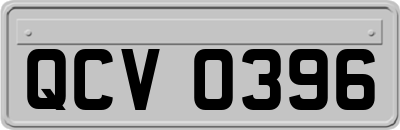 QCV 0396